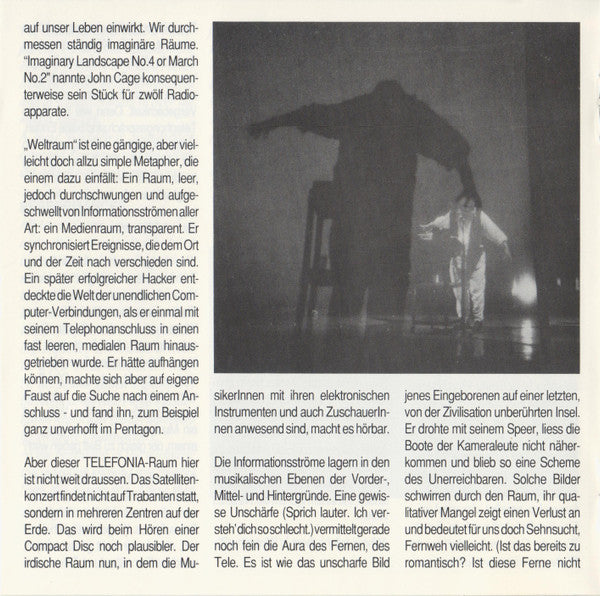 auf unser Leben einwirkt. Wir durchmessen ständig imaginäre Räume. "Imaginary Landscape No.4 or March No.2" nannte John Cage konsequenterweise sein Stück für zwölf Radioapparate.

„Weltraum" ist eine gängige, aber vielleicht doch allzu simple Metapher, die einem dazu einfällt: Ein Raum, leer, jedoch durchschwungen und aufgeschwellt von Informationsströmen aller Art: ein Medienraum, transparent. Er synchronisiert Ereignisse, die dem Ort und der Zeit nach verschieden sind. Ein später erfolgreicher Hacker entdeckte die Welt der unendlichen Computer-Verbindungen, als er einmal mit seinem Telephonanschluss in einen fast leeren, medialen Raum hinausgetrieben wurde. Er hätte aufhängen können, machte sich aber auf eigene Faust auf die Suche nach einem Anschluss - und fand ihn, zum Beispiel ganz unverhofft im Pentagon.

Aber dieser TELEFONIA-Raum hier ist nicht weit draussen. Das Satellitenkonzert findet nicht auf Trabanten statt, sondern in mehreren Zentren auf der Erde. Das wird beim Hören einer Compact Disc noch plausibler. Der irdische Raum nun, in dem die MusikerInnen mit ihren elektronischen Instrumenten und auch ZuschauerInnen anwesend sind, macht es hörbar.

Die Informationsströme lagern in den musikalischen Ebenen der Vorder-, Mittel- und Hintergründe. Eine gewisse Unschärfe (Sprich lauter. Ich versteh' dich so schlecht.) vermittelt gerade noch fein die Aura des Fernen, des Tele. Es ist wie das unscharfe Bild jenes Eingeborenen auf einer letzten, von der Zivilisation unberührten Insel. Er drohte mit seinem Speer, liess die Boote der Kameraleute nicht näherkommen und blieb so eine Scheme des Unerreichbaren. Solche Bilder schwirren durch den Raum, ihr qualitativer Mangel zeigt einen Verlust an und bedeutet für uns doch Sehnsucht, Fernweh vielleicht. (Ist das bereits zu romantisch? Ist diese Ferne nicht